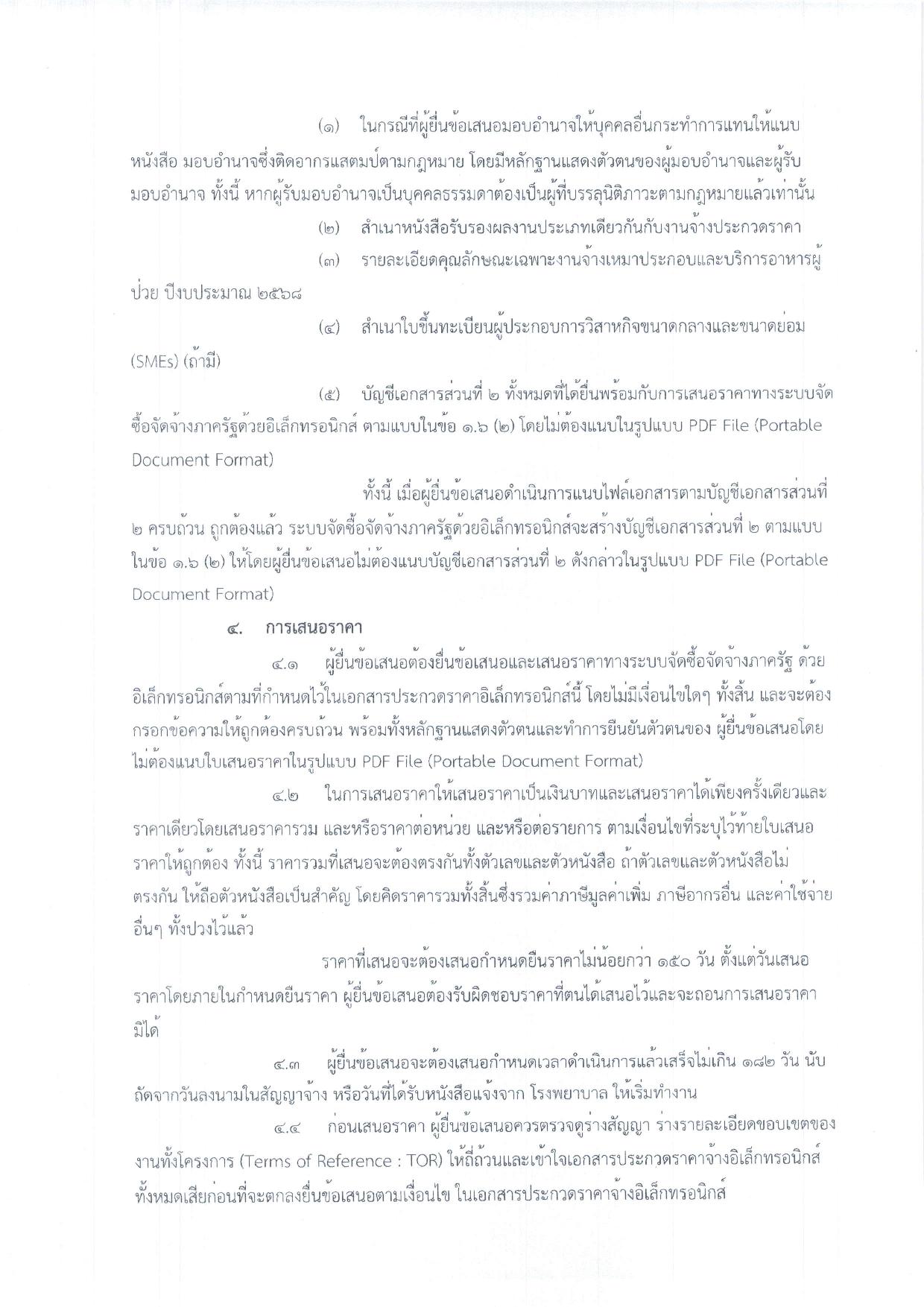 (๑) ในกรณีที่ผู้ยื่นข้อเสนอมอบอำนาจให้บุคคลอื่นกระทำการแทนให้แนบหนังสือ มอบอำนาจซึ่งติดอากรแสตมป์ตามกฎหมาย โดยมีหลักฐานแสดงตัวตนของผู้มอบอำนาจและผู้รับมอบอำนาจ ทั้งนี้ หากผู้รับมอบอำนาจเป็นบุคคลธรรมดาต้องเป็นผู้ที่บรรลุนิติภาวะตามกฎหมายแล้วเท่านั้น

(๒) สำเนาหนังสือรับรองผลงานประเภทเดียวกันกับงานจ้างประกวดราคา

(๓) รายละเอียดคุณลักษณะเฉพาะงานจ้างเหมาประกอบและบริการอาหารผู้ป่วย ปีงบประมาณ ๒๕๖๘

(๔) สำเนาใบขึ้นทะเบียนผู้ประกอบการวิสาหกิจขนาดกลางและขนาดย่อม (SMEs) (ถ้ามี)

(๕) บัญชีเอกสารส่วนที่ ๒ ทั้งหมดที่ได้ยื่นพร้อมกับการเสนอราคาทางระบบจัดซื้อจัดจ้างภาครัฐด้วยอิเล็กทรอนิกส์ ตามแบบในข้อ ๑.๖ (๒) โดยไม่ต้องแนบในรูปแบบ PDF File (Portable Document Format)

ทั้งนี้ เมื่อผู้ยื่นข้อเสนอดำเนินการแนบไฟล์เอกสารตามบัญชีเอกสารส่วนที่ ๒ ครบถ้วน ถูกต้องแล้ว ระบบจัดซื้อจัดจ้างภาครัฐด้วยอิเล็กทรอนิกส์จะสร้างบัญชีเอกสารส่วนที่ ๒ ตามแบบในข้อ ๑.๖ (๒) ให้โดยผู้ยื่นข้อเสนอไม่ต้องแนบบัญชีเอกสารส่วนที่ ๒ ดังกล่าวในรูปแบบ PDF File (Portable Document Format)

๔. การเสนอราคา

๔.๑ ผู้ยื่นข้อเสนอต้องยื่นข้อเสนอและเสนอราคาทางระบบจัดซื้อจัดจ้างภาครัฐ ด้วยอิเล็กทรอนิกส์ตามที่กำหนดไว้ในเอกสารประกวดราคาอิเล็กทรอนิกส์นี้ โดยไม่มีเงื่อนไขใดๆ ทั้งสิ้น และจะต้องกรอกข้อความให้ถูกต้องครบถ้วน พร้อมทั้งหลักฐานแสดงตัวตนและทำการยืนยันตัวตนของ ผู้ยื่นข้อเสนอโดยไม่ต้องแนบใบเสนอราคาในรูปแบบ PDF File (Portable Document Format)

๔.๒ ในการเสนอราคาให้เสนอราคาเป็นเงินบาทและเสนอราคาได้เพียงครั้งเดียวและราคาเดียวโดยเสนอราคารวม และหรือราคาต่อหน่วย และหรือต่อรายการ ตามเงื่อนไขที่ระบุไว้ท้ายใบเสนอราคาให้ถูกต้อง ทั้งนี้ ราคารวมที่เสนอจะต้องตรงกันทั้งตัวเลขและตัวหนังสือ ถ้าตัวเลขและตัวหนังสือไม่ตรงกัน ให้ถือตัวหนังสือเป็นสำคัญ โดยคิดราคารวมทั้งสิ้นซึ่งรวมค่าภาษีมูลค่าเพิ่ม ภาษีอากรอื่น และค่าใช้จ่ายอื่นๆ ทั้งปวงไว้แล้ว

ราคาที่เสนอจะต้องเสนอกำหนดยืนราคาไม่น้อยกว่า ๑๕๐ วัน ตั้งแต่วันเสนอราคาโดยภายในกำหนดยืนราคา ผู้ยื่นข้อเสนอต้องรับผิดชอบราคาที่ตนได้เสนอไว้และจะถอนการเสนอราคามิได้

๔.๓ ผู้ยื่นข้อเสนอจะต้องเสนอกำหนดเวลาดำเนินการแล้วเสร็จไม่เกิน ๑๘๒ วัน นับถัดจากวันลงนามในสัญญาจ้าง หรือวันที่ได้รับหนังสือแจ้งจาก โรงพยาบาล ให้เริ่มทำงาน

๔.๔ ก่อนเสนอราคา ผู้ยื่นข้อเสนอควรตรวจดูร่างสัญญา ร่างรายละเอียดขอบเขตของงานทั้งโครงการ (Terms of Reference : TOR) ให้ถี่ถ้วนและเข้าใจเอกสารประกวดราคาจ้างอิเล็กทรอนิกส์ทั้งหมดเสียก่อนที่จะตกลงยื่นข้อเสนอตามเงื่อนไข ในเอกสารประกวดราคาจ้างอิเล็กทรอนิกส์